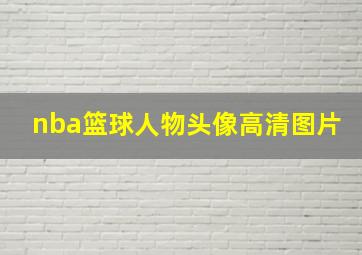 nba篮球人物头像高清图片